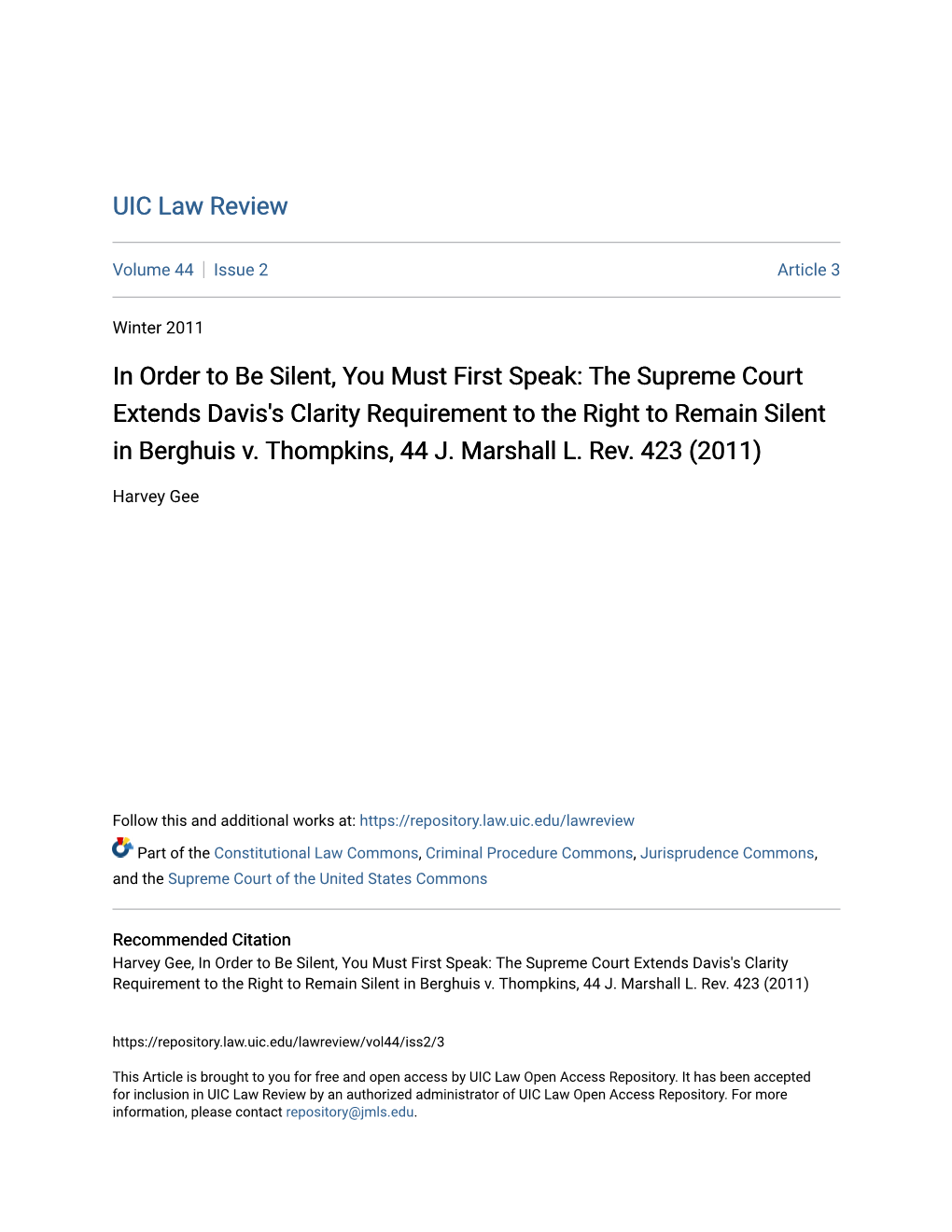 UIC Law Review

Volume 44 | Issue 2

Article 3

Winter 2011

In Order to Be Silent, You Must First Speak: The Supreme Court Extends Davis's Clarity Requirement to the Right to Remain Silent in Berghuis v. Thompkins, 44 J. Marshall L. Rev. 423 (2011)

Harvey Gee

Follow this and additional works at: https://repository.law.uic.edu/lawreview

Part of the Constitutional Law Commons, Criminal Procedure Commons, Jurisprudence Commons, and the Supreme Court of the United States Commons

Recommended Citation
Harvey Gee, In Order to Be Silent, You Must First Speak: The Supreme Court Extends Davis's Clarity Requirement to the Right to Remain Silent in Berghuis v. Thompkins, 44 J. Marshall L. Rev. 423 (2011)

https://repository.law.uic.edu/lawreview/vol44/iss2/3

This Article is brought to you for free and open access by UIC Law Open Access Repository. It has been accepted for inclusion in UIC Law Review by an authorized administrator of UIC Law Open Access Repository. For more information, please contact repository@jmls.edu.